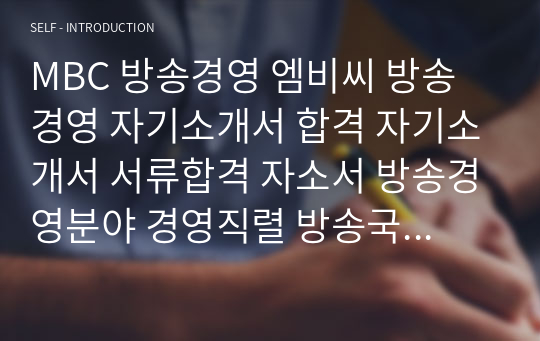 SELF - INTRODUCTION

MBC 방송경영 엠비씨 방송경영 자기소개서 합격 자기소개서 서류합격 자소서 방송경영분야 경영직렬 방송국...